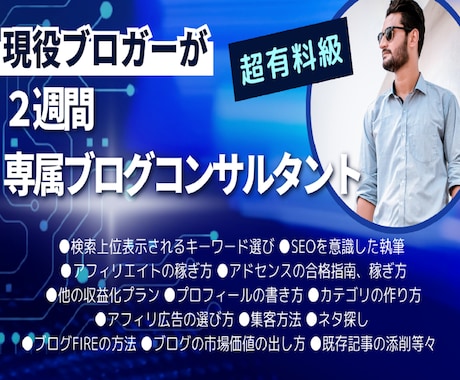 現役ブロガーが

超有料級

2週間
専属ブログコンサルタント

●検索上位表示されるキーワード選び ●SEOを意識した執筆
●アフィリエイトの稼ぎ方 ●アドセンスの合格指南、稼ぎ方
●他の収益化プラン ●プロフィールの書き方 ●カテゴリの作り方
●アフィリ広告の選び方 ●集客方法 ●ネタ探し
●ブログFIREの方法 ●ブログの市場価値の出し方 ●既存記事の添削等々